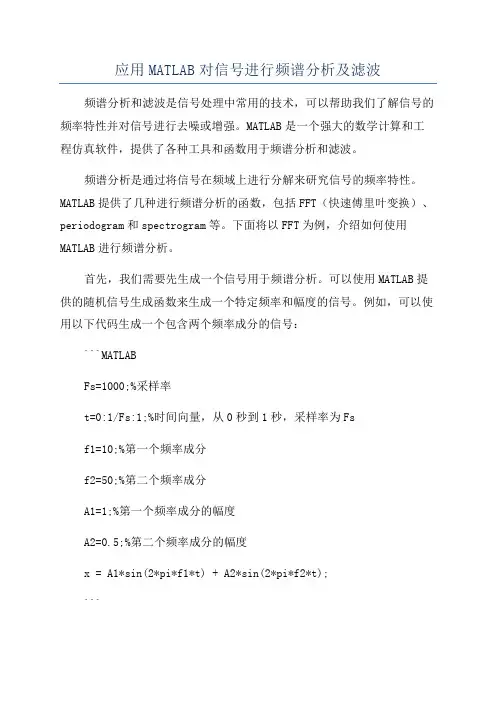 应用MATLAB对信号进行频谱分析及滤波

频谱分析和滤波是信号处理中常用的技术，可以帮助我们了解信号的频率特性并对信号进行去噪或增强。MATLAB是一个强大的数学计算和工程仿真软件，提供了各种工具和函数用于频谱分析和滤波。

频谱分析是通过将信号在频域上进行分解来研究信号的频率特性。MATLAB提供了几种进行频谱分析的函数，包括FFT（快速傅里叶变换）、periodogram和spectrogram等。下面将以FFT为例，介绍如何使用MATLAB进行频谱分析。

首先，我们需要先生成一个信号用于频谱分析。可以使用MATLAB提供的随机信号生成函数来生成一个特定频率和幅度的信号。例如，可以使用以下代码生成一个包含两个频率成分的信号：

```MATLAB

Fs=1000;%采样率

t=0:1/Fs:1;%时间向量，从0秒到1秒，采样率为Fs

f1=10;%第一个频率成分

f2=50;%第二个频率成分

A1=1;%第一个频率成分的幅度

A2=0.5;%第二个频率成分的幅度

x = A1*sin(2*pi*f1*t) + A2*sin(2*pi*f2*t);

```